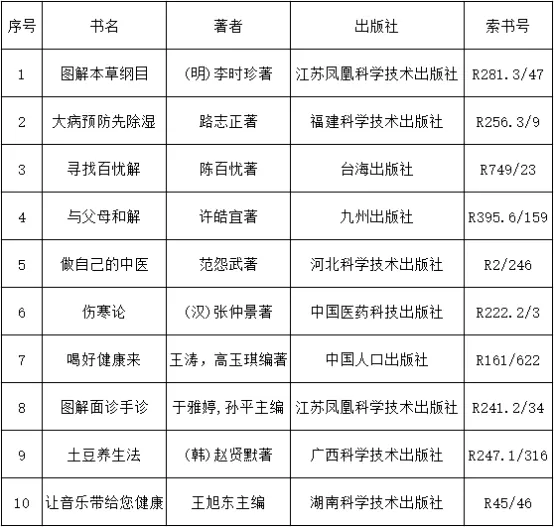 | 序号 | 书名 | 著者 | 出版社 | 索书号 |
|---|---|---|---|---|
| 1 | 图解本草纲目 | (明)李时珍著 | 江苏凤凰科学技术出版社 | R281.3/47 |
| 2 | 大病预防先除湿 | 路志正著 | 福建科学技术出版社 | R256.3/9 |
| 3 | 寻找百忧解 | 陈百忧著 | 台海出版社 | R749/23 |
| 4 | 与父母和解 | 许皓宜著 | 九州出版社 | R395.6/159 |
| 5 | 做自己的中医 | 范怨武著 | 河北科学技术出版社 | R2/246 |
| 6 | 伤寒论 | (汉)张仲景著 | 中国医药科技出版社 | R222.2/3 |
| 7 | 喝好健康来 | 王涛，高玉琪编著 | 中国人口出版社 | R161/622 |
| 8 | 图解面诊手诊 | 于雅婷,孙平主编 | 江苏凤凰科学技术出版社 | R241.2/34 |
| 9 | 土豆养生法 | (韩)赵贤默著 | 广西科学技术出版社 | R247.1/316 |
| 10 | 让音乐带给您健康 | 王旭东主编 | 湖南科学技术出版社 | R45/46 |